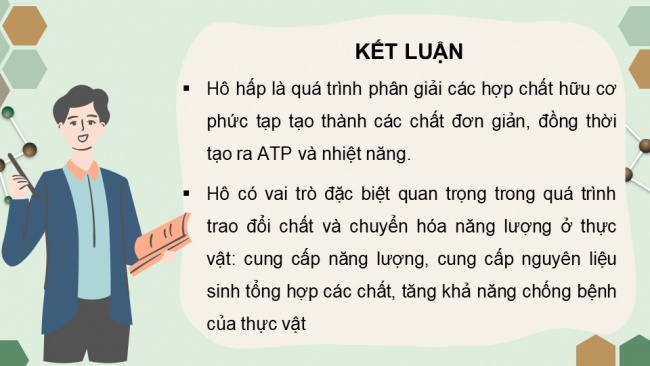 KẾT LUẬN

▪ Hô hấp là quá trình phân giải các hợp chất hữu cơ phức tạp tạo thành các chất đơn giản, đồng thời tạo ra ATP và nhiệt năng.

▪ Hô có vai trò đặc biệt quan trọng trong quá trình trao đổi chất và chuyển hóa năng lượng ở thực vật: cung cấp năng lượng, cung cấp nguyên liệu sinh tổng hợp các chất, tăng khả năng chống bệnh của thực vật